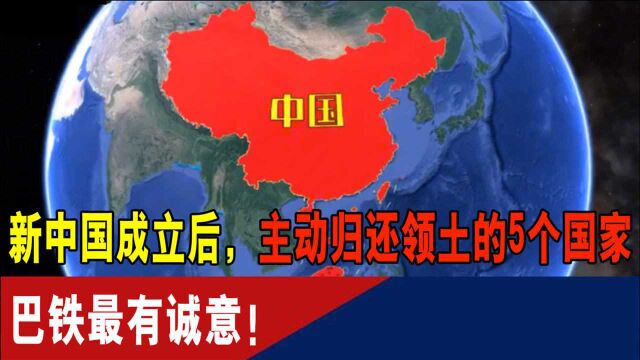 中国

新中国成立后，主动归还领土的5个国家

巴铁最有诚意！